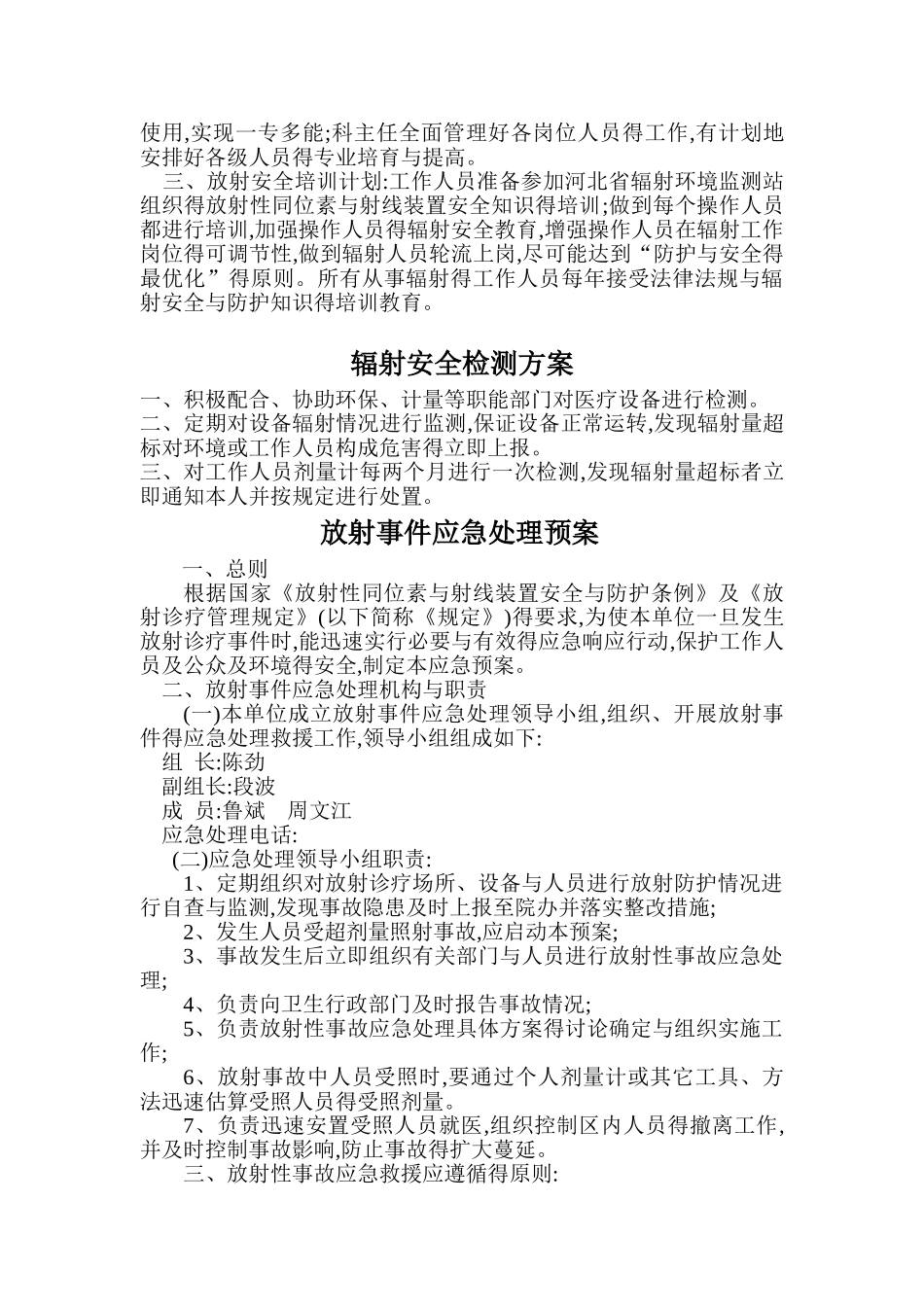 使用,实现一专多能;科主任全面管理好各岗位人员得工作,有计划地安排好各级人员得专业培育与提高。

三、放射安全培训计划:工作人员准备参加河北省辐射环境监测站组织得放射性同位素与射线装置安全知识得培训;做到每个操作人员都进行培训,加强操作人员得辐射安全教育,增强操作人员在辐射工作岗位得可调节性,做到辐射人员轮流上岗,尽可能达到“防护与安全得最优化”得原则。所有从事辐射得工作人员每年接受法律法规与辐射安全与防护知识得培训教育。

辐射安全检测方案

一、积极配合、协助环保、计量等职能部门对医疗设备进行检测。
二、定期对设备辐射情况进行监测,保证设备正常运转,发现辐射量超标对环境或工作人员构成危害得立即上报。
三、对工作人员剂量计每两个月进行一次检测,发现辐射量超标者立即通知本人并按规定进行处置。

放射事件应急处理预案

一、总则

根据国家《放射性同位素与射线装置安全与防护条例》及《放射诊疗管理规定》(以下简称《规定》)得要求,为使本单位一旦发生放射诊疗事件时,能迅速实行必要与有效得应急响应行动,保护工作人员及公众及环境得安全,制定本应急预案。

二、放射事件应急处理机构与职责

(一)本单位成立放射事件应急处理领导小组,组织、开展放射事件得应急处理救援工作,领导小组组成如下:
组 长:陈劲
副组长:段波
成 员:鲁斌 周文江
应急处理电话:

(二)应急处理领导小组职责:

1、定期组织对放射诊疗场所、设备与人员进行放射防护情况进行自查与监测,发现事故隐患及时上报至院办并落实整改措施;

2、发生人员受超剂量照射事故,应启动本预案;

3、事故发生后立即组织有关部门与人员进行放射性事故应急处理;

4、负责向卫生行政部门及时报告事故情况;

5、负责放射性事故应急处理具体方案得讨论确定与组织实施工作;

6、放射事故中人员受照时,要通过个人剂量计或其它工具、方法迅速估算受照人员得受照剂量。

7、负责迅速安置受照人员就医,组织控制区内人员得撤离工作,并及时控制事故影响,防止事故得扩大蔓延。

三、放射性事故应急救援应遵循得原则: